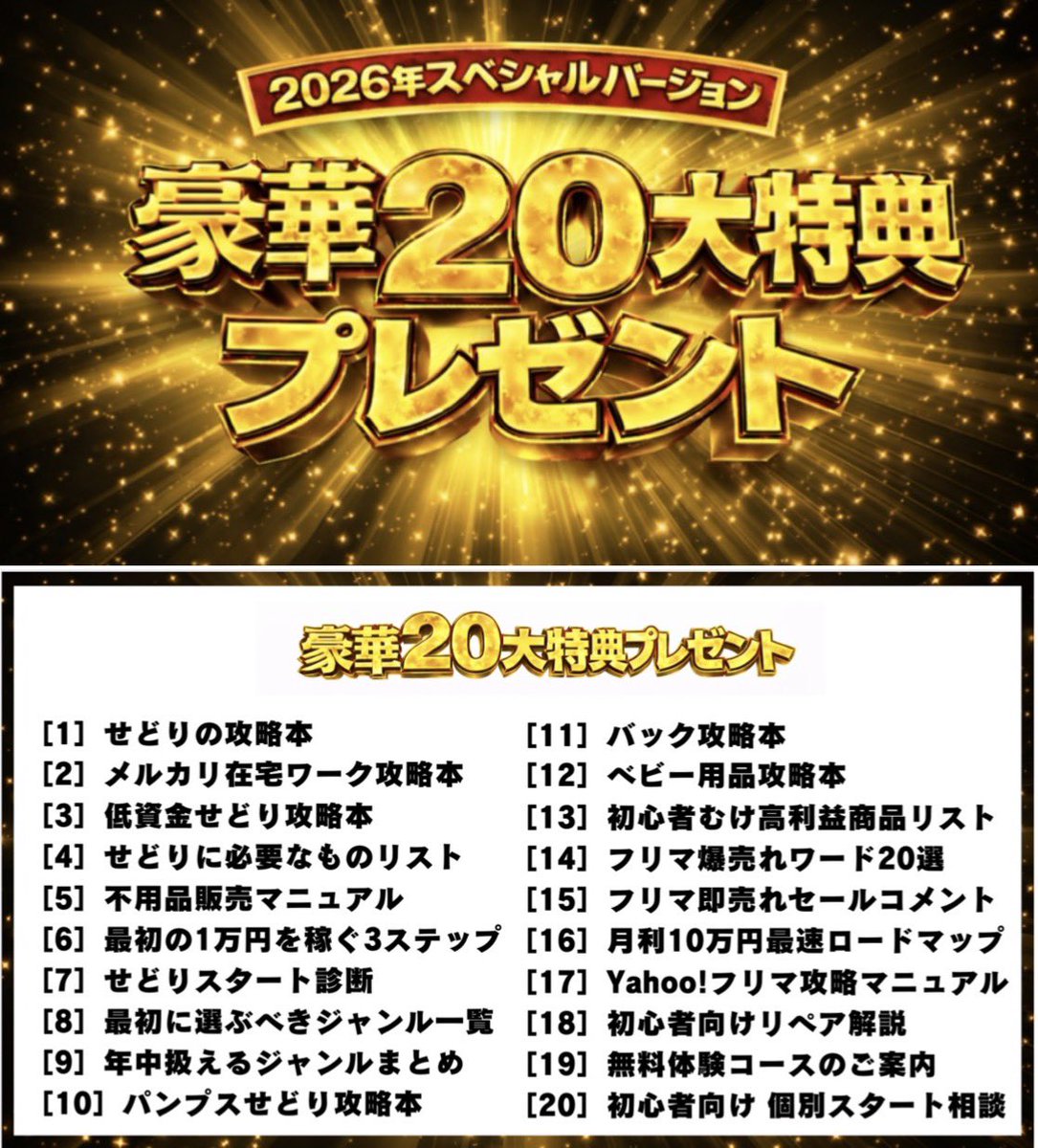 2026年スペシャルバージョン

豪華20大特典プレゼント

豪華20大特典プレゼント

[1] せどりの攻略本
[2] メルカリ在宅ワーク攻略本
[3] 低資金せどり攻略本
[4] せどりに必要なものリスト
[5] 不用品販売マニュアル
[6] 最初の1万円を稼ぐ3ステップ
[7] せどりスタート診断
[8] 最初に選ぶべきジャンル一覧
[9] 年中扱えるジャンルまとめ
[10] パンプスせどり攻略本

[11] バック攻略本
[12] ベビー用品攻略本
[13] 初心者むけ高利益商品リスト
[14] フリマ爆売れワード20選
[15] フリマ即売れセールコメント
[16] 月利10万円最速ロードマップ
[17] Yahoo!フリマ攻略マニュアル
[18] 初心者向けリペア解説
[19] 無料体験コースのご案内
[20] 初心者向け 個別スタート相談